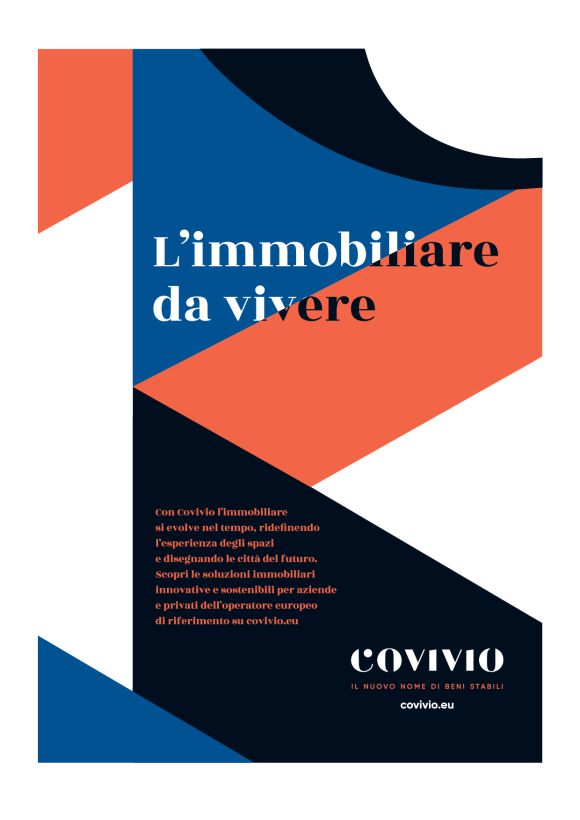 L'immobiliare da vivere

Con Covivio l'immobiliare si evolve nel tempo, ridefinendo l'esperienza degli spazi e disegnando le città del futuro. Scopri le soluzioni immobiliari innovative e sostenibili per aziende e privati dell'operatore europeo di riferimento su covivio.eu

COVIVIO
IL NUOVO NOME DI BENI STABILI
covivio.eu